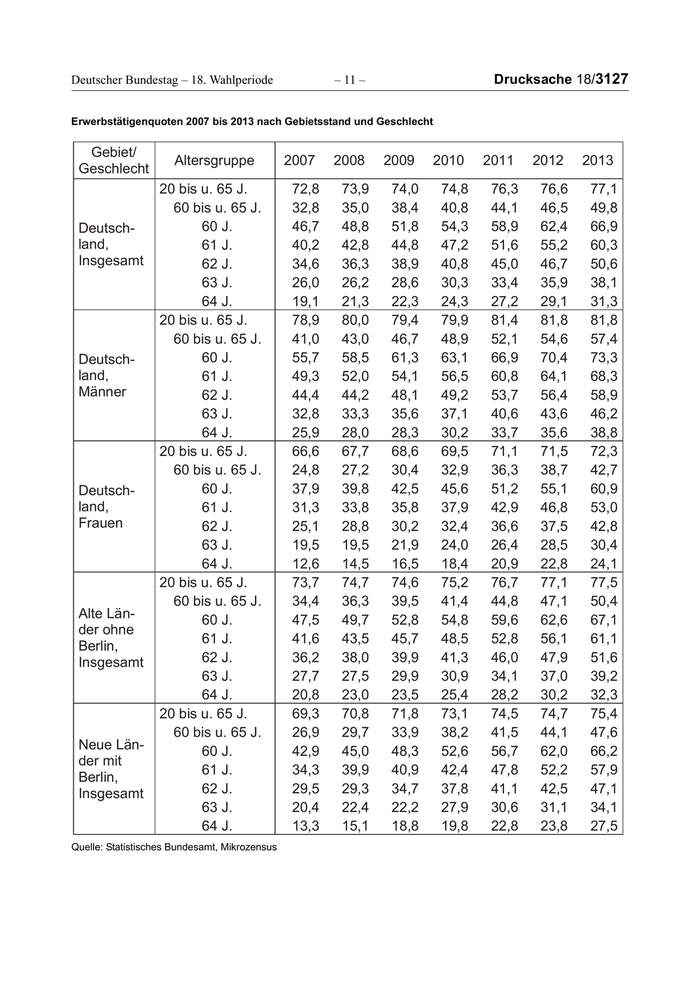 Deutscher Bundestag – 18. Wahlperiode – 11 – Drucksache 18/3127

Erwerbstätigenquoten 2007 bis 2013 nach Gebietsstand und Geschlecht

| Gebiet/ Geschlecht | Altersgruppe | 2007 | 2008 | 2009 | 2010 | 2011 | 2012 | 2013 |
|---|---|---|---|---|---|---|---|---|
| Deutschland, Insgesamt | 20 bis u. 65 J. | 72,8 | 73,9 | 74,0 | 74,8 | 76,3 | 76,6 | 77,1 |
| | 60 bis u. 65 J. | 32,8 | 35,0 | 38,4 | 40,8 | 44,1 | 46,5 | 49,8 |
| | 60 J. | 46,7 | 48,8 | 51,8 | 54,3 | 58,9 | 62,4 | 66,9 |
| | 61 J. | 40,2 | 42,8 | 44,8 | 47,2 | 51,6 | 55,2 | 60,3 |
| | 62 J. | 34,6 | 36,3 | 38,9 | 40,8 | 45,0 | 46,7 | 50,6 |
| | 63 J. | 26,0 | 26,2 | 28,6 | 30,3 | 33,4 | 35,9 | 38,1 |
| | 64 J. | 19,1 | 21,3 | 22,3 | 24,3 | 27,2 | 29,1 | 31,3 |
| Deutschland, Männer | 20 bis u. 65 J. | 78,9 | 80,0 | 79,4 | 79,9 | 81,4 | 81,8 | 81,8 |
| | 60 bis u. 65 J. | 41,0 | 43,0 | 46,7 | 48,9 | 52,1 | 54,6 | 57,4 |
| | 60 J. | 55,7 | 58,5 | 61,3 | 63,1 | 66,9 | 70,4 | 73,3 |
| | 61 J. | 49,3 | 52,0 | 54,1 | 56,5 | 60,8 | 64,1 | 68,3 |
| | 62 J. | 44,4 | 44,2 | 48,1 | 49,2 | 53,7 | 56,4 | 58,9 |
| | 63 J. | 32,8 | 33,3 | 35,6 | 37,1 | 40,6 | 43,6 | 46,2 |
| | 64 J. | 25,9 | 28,0 | 28,3 | 30,2 | 33,7 | 35,6 | 38,8 |
| Deutschland, Frauen | 20 bis u. 65 J. | 66,6 | 67,7 | 68,6 | 69,5 | 71,1 | 71,5 | 72,3 |
| | 60 bis u. 65 J. | 24,8 | 27,2 | 30,4 | 32,9 | 36,3 | 38,7 | 42,7 |
| | 60 J. | 37,9 | 39,8 | 42,5 | 45,6 | 51,2 | 55,1 | 60,9 |
| | 61 J. | 31,3 | 33,8 | 35,8 | 37,9 | 42,9 | 46,8 | 53,0 |
| | 62 J. | 25,1 | 28,8 | 30,2 | 32,4 | 36,6 | 37,5 | 42,8 |
| | 63 J. | 19,5 | 19,5 | 21,9 | 24,0 | 26,4 | 28,5 | 30,4 |
| | 64 J. | 12,6 | 14,5 | 16,5 | 18,4 | 20,9 | 22,8 | 24,1 |
| Alte Länder ohne Berlin, Insgesamt | 20 bis u. 65 J. | 73,7 | 74,7 | 74,6 | 75,2 | 76,7 | 77,1 | 77,5 |
| | 60 bis u. 65 J. | 34,4 | 36,3 | 39,5 | 41,4 | 44,8 | 47,1 | 50,4 |
| | 60 J. | 47,5 | 49,7 | 52,8 | 54,8 | 59,6 | 62,6 | 67,1 |
| | 61 J. | 41,6 | 43,5 | 45,7 | 48,5 | 52,8 | 56,1 | 61,1 |
| | 62 J. | 36,2 | 38,0 | 39,9 | 41,3 | 46,0 | 47,9 | 51,6 |
| | 63 J. | 27,7 | 27,5 | 29,9 | 30,9 | 34,1 | 37,0 | 39,2 |
| | 64 J. | 20,8 | 23,0 | 23,5 | 25,4 | 28,2 | 30,2 | 32,3 |
| Neue Länder mit Berlin, Insgesamt | 20 bis u. 65 J. | 69,3 | 70,8 | 71,8 | 73,1 | 74,5 | 74,7 | 75,4 |
| | 60 bis u. 65 J. | 26,9 | 29,7 | 33,9 | 38,2 | 41,5 | 44,1 | 47,6 |
| | 60 J. | 42,9 | 45,0 | 48,3 | 52,6 | 56,7 | 62,0 | 66,2 |
| | 61 J. | 34,3 | 39,9 | 40,9 | 42,4 | 47,8 | 52,2 | 57,9 |
| | 62 J. | 29,5 | 29,3 | 34,7 | 37,8 | 41,1 | 42,5 | 47,1 |
| | 63 J. | 20,4 | 22,4 | 22,2 | 27,9 | 30,6 | 31,1 | 34,1 |
| | 64 J. | 13,3 | 15,1 | 18,8 | 19,8 | 22,8 | 23,8 | 27,5 |

Quelle: Statistisches Bundesamt, Mikrozensus